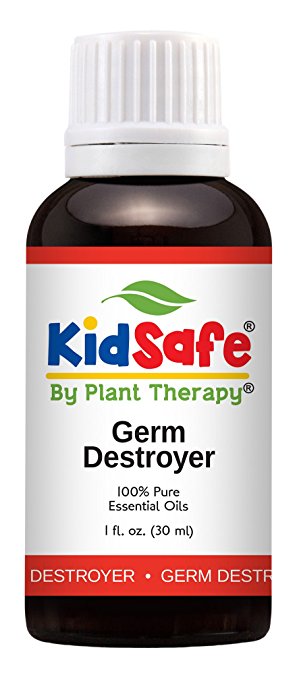 KidSafe®
By Plant Therapy®

Germ Destroyer

100% Pure Essential Oils

1 fl. oz. (30 ml)

DESTROYER • GERM DESTR